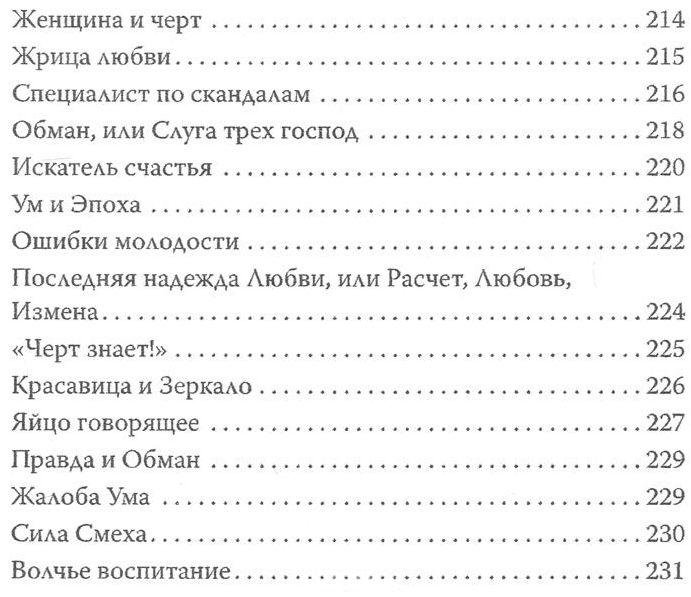 Женщина и черт 214
Жрица любви 215
Специалист по скандалам 216
Обман, или Слуга трех господ 218
Искатель счастья 220
Ум и Эпоха 221
Ошибки молодости 222
Последняя надежда Любви, или Расчет, Любовь, Измена 224
«Черт знает!» 225
Красавица и Зеркало 226
Яйцо говорящее 227
Правда и Обман 229
Жалоба Ума 229
Сила Смеха 230
Волчье воспитание 231